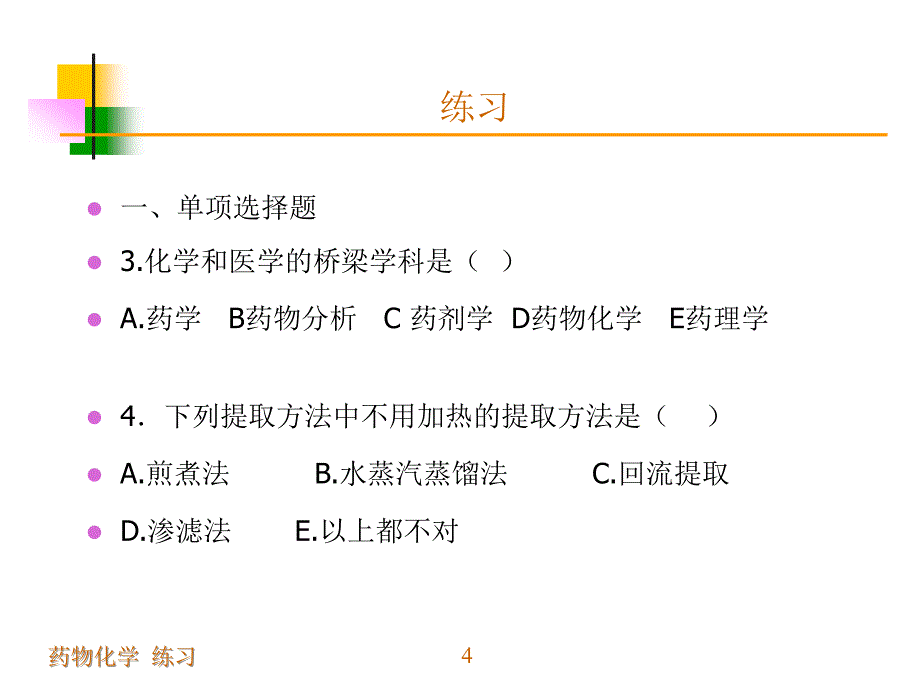 练习

一、单项选择题

3.化学和医学的桥梁学科是（ ）

A.药学 B药物分析 C 药剂学 D药物化学 E药理学

4. 下列提取方法中不用加热的提取方法是（ ）

A.煎煮法 B.水蒸汽蒸馏法 C.回流提取

D.渗滤法 E.以上都不对

药物化学 练习

4